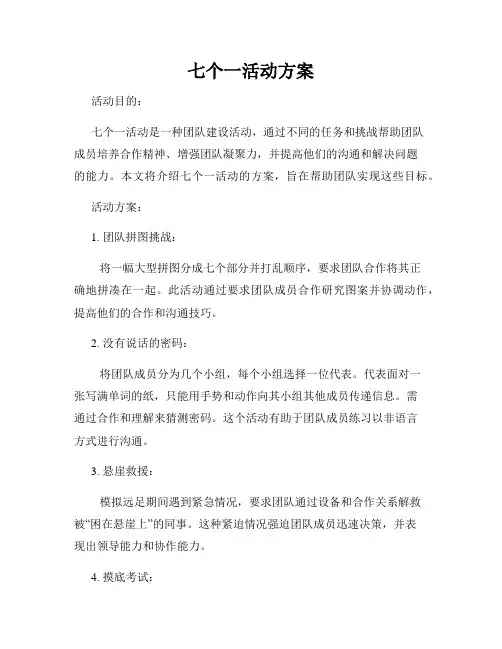 七个一活动方案

活动目的：

七个一活动是一种团队建设活动，通过不同的任务和挑战帮助团队成员培养合作精神、增强团队凝聚力，并提高他们的沟通和解决问题的能力。本文将介绍七个一活动的方案，旨在帮助团队实现这些目标。

活动方案：

1. 团队拼图挑战：

将一幅大型拼图分成七个部分并打乱顺序，要求团队合作将其正确地拼凑在一起。此活动通过要求团队成员合作研究图案并协调动作，提高他们的合作和沟通技巧。

2. 没有说话的密码：

将团队成员分为几个小组，每个小组选择一位代表。代表面对一张写满单词的纸，只能用手势和动作向其小组其他成员传递信息。需通过合作和理解来猜测密码。这个活动有助于团队成员练习以非语言方式进行沟通。

3. 悬崖救援：

模拟远足期间遇到紧急情况，要求团队通过设备和合作关系解救被“困在悬崖上”的同事。这种紧迫情况强迫团队成员迅速决策，并表现出领导能力和协作能力。

4. 摸底考试：